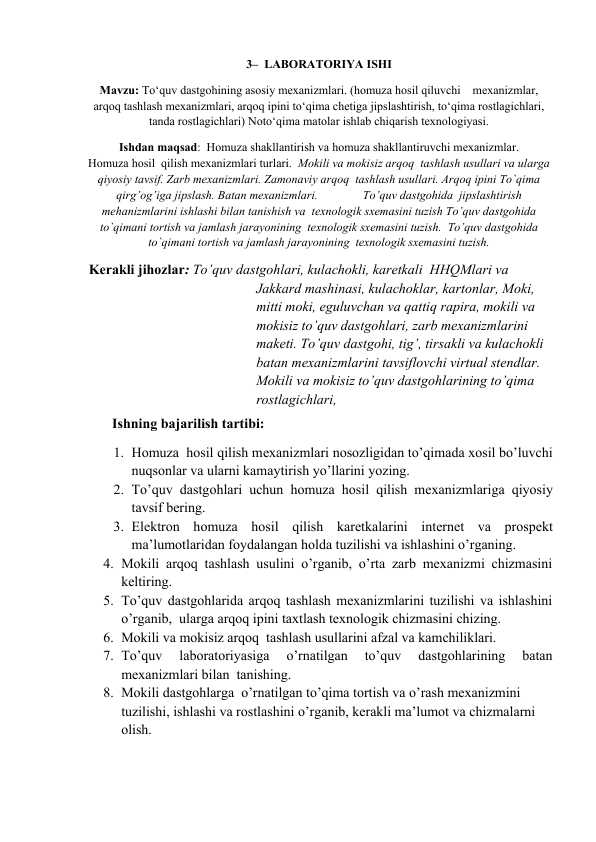 3– LABORATORIYA ISHI

Mavzu: To‘quv dastgohining asosiy mexanizmlari. (homuza hosil qiluvchi mexanizmlar, arqoq tashlash mexanizmlari, arqoq ipini to‘qima chetiga jipslashtirish, to‘qima rostlagichlari, tanda rostlagichlari) Noto‘qima matolar ishlab chiqarish texnologiyasi.

Ishdan maqsad: Homuza shakllantirish va homuza shakllantiruvchi mexanizmlar. Homuza hosil qilish mexanizmlari turlari. Mokili va mokisiz arqoq tashlash usullari va ularga qiyosiy tavsif. Zarb mexanizmlari. Zamonaviy arqoq tashlash usullari. Arqoq ipini To`qima qirg’og’iga jipslash. Batan mexanizmlari. To’quv dastgohida jipslashtirish mehanizmlarini ishlashi bilan tanishish va texnologik sxemasini tuzish To’quv dastgohida to`qimani tortish va jamlash jarayonining texnologik sxemasini tuzish. To’quv dastgohida to`qimani tortish va jamlash jarayonining texnologik sxemasini tuzish.

Kerakli jihozlar: To’quv dastgohlari, kulachokli, karetkali HHQMlari va Jakkard mashinasi, kulachoklar, kartonlar, Moki, mitti moki, eguluvchan va qattiq rapira, mokili va mokisiz to’quv dastgohlari, zarb mexanizmlarini maketi. To’quv dastgohi, tig’, tirsakli va kulachokli batan mexanizmlarini tavsiflovchi virtual stendlar. Mokili va mokisiz to’quv dastgohlarining to’qima rostlagichlari,

Ishning bajarilish tartibi:

1. Homuza hosil qilish mexanizmlari nosozligidan to’qimada xosil bo’luvchi nuqsonlar va ularni kamaytirish yo’llarini yozing.
2. To’quv dastgohlari uchun homuza hosil qilish mexanizmlariga qiyosiy tavsif bering.
3. Elektron homuza hosil qilish karetkalarini internet va prospekt ma’lumotlaridan foydalangan holda tuzilishi va ishlashini o’rganing.
4. Mokili arqoq tashlash usulini o’rganib, o’rta zarb mexanizmi chizmasini keltiring.
5. To’quv dastgohlarida arqoq tashlash mexanizmlarini tuzilishi va ishlashini o’rganib, ularga arqoq ipini taxtlash texnologik chizmasini chizing.
6. Mokili va mokisiz arqoq tashlash usullarini afzal va kamchiliklari.
7. To’quv laboratoriyasiga o’rnatilgan to’quv dastgohlarining batan mexanizmlari bilan tanishing.
8. Mokili dastgohlarga o’rnatilgan to’qima tortish va o’rash mexanizmini tuzilishi, ishlashi va rostlashini o’rganib, kerakli ma’lumot va chizmalarni olish.